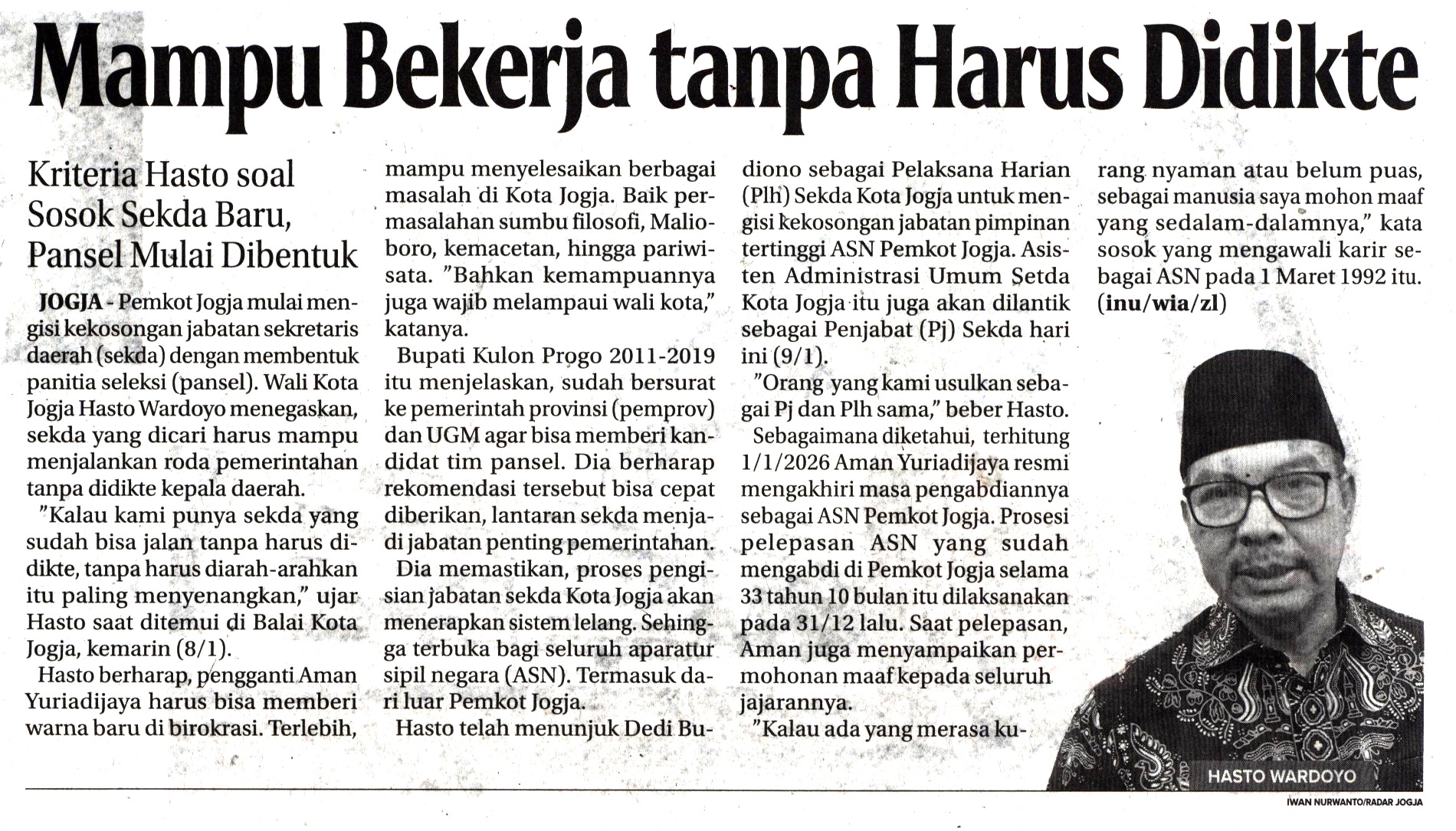 Mampu Bekerja tanpa Harus Didikte

Kriteria Hasto soal Sosok Sekda Baru, Pansel Mulai Dibentuk

JOGJA - Pemkot Jogja mulai mengisi kekosongan jabatan sekretaris daerah (sekda) dengan membentuk panitia seleksi (pansel). Wali Kota Jogja Hasto Wardoyo menegaskan, sekda yang dicari harus mampu menjalankan roda pemerintahan tanpa didikte kepala daerah.

"Kalau kami punya sekda yang sudah bisa jalan tanpa harus didikte, tanpa harus diarah-arahkan itu paling menyenangkan," ujar Hasto saat ditemui di Balai Kota Jogja, kemarin (8/1).

Hasto berharap, pengganti Aman Yuriadijaya harus bisa memberi warna baru di birokrasi. Terlebih, mampu menyelesaikan berbagai masalah di Kota Jogja. Baik permasalahan sumbu filosofi, Malioboro, kemacetan, hingga pariwisata. "Bahkan kemampuannya juga wajib melampaui wali kota," katanya.

Bupati Kulon Progo 2011-2019 itu menjelaskan, sudah bersurat ke pemerintah provinsi (pemprov) dan UGM agar bisa memberi kandidat tim pansel. Dia berharap rekomendasi tersebut bisa cepat diberikan, lantaran sekda menjadi jabatan penting pemerintahan.

Dia memastikan, proses pengisian jabatan sekda Kota Jogja akan menerapkan sistem lelang. Sehingga terbuka bagi seluruh aparatur sipil negara (ASN). Termasuk dari luar Pemkot Jogja.

Hasto telah menunjuk Dedi Budiono sebagai Pelaksana Harian (Plh) Sekda Kota Jogja untuk mengisi kekosongan jabatan pimpinan tertinggi ASN Pemkot Jogja. Asisten Administrasi Umum Setda Kota Jogja itu juga akan dilantik sebagai Penjabat (Pj) Sekda hari ini (9/1).

"Orang yang kami usulkan sebagai Pj dan Plh sama," beber Hasto.

Sebagaimana diketahui, terhitung 1/1/2026 Aman Yuriadijaya resmi mengakhiri masa pengabdiannya sebagai ASN Pemkot Jogja. Prosesi pelepasan ASN yang sudah mengabdi di Pemkot Jogja selama 33 tahun 10 bulan itu dilaksanakan pada 31/12 lalu. Saat pelepasan, Aman juga menyampaikan permohonan maaf kepada seluruh jajarannya.

"Kalau ada yang merasa kurang nyaman atau belum puas, sebagai manusia saya mohon maaf yang sedalam-dalamnya," kata sosok yang mengawali karir sebagai ASN pada 1 Maret 1992 itu. (inu/wia/zl)

HASTO WARDOYO

IWAN NURWANTO/RADAR JOGJA